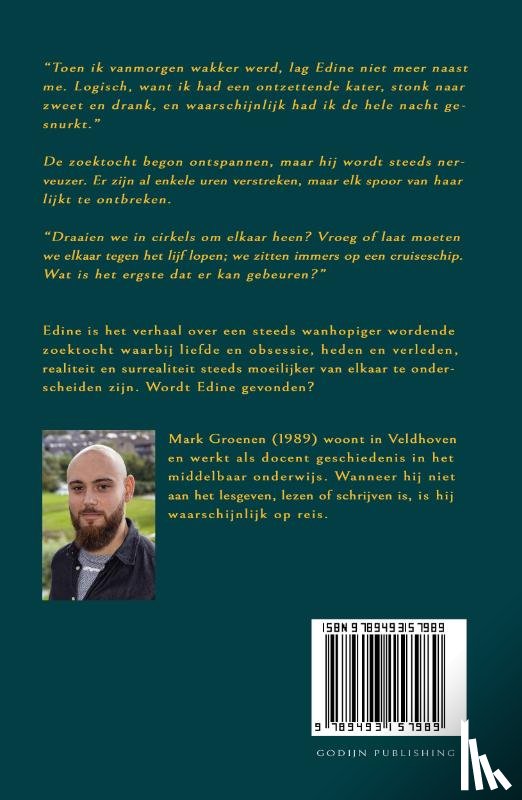 "Toen ik vanmorgen wakker werd, lag Edine niet meer naast me. Logisch, want ik had een ontzettende kater, stonk naar zweet en drank, en waarschijnlijk had ik de hele nacht gesnurkt."

De zoektocht begon ontspannen, maar hij wordt steeds nerveuzer. Er zijn al enkele uren verstreken, maar elk spoor van haar lijkt te ontbreken.

"Draaien we in cirkels om elkaar heen? Vroeg of laat moeten we elkaar tegen het lijf lopen; we zitten immers op een cruiseschip. Wat is het ergste dat er kan gebeuren?"

Edine is het verhaal over een steeds wanhopiger wordende zoektocht waarbij liefde en obsessie, heden en verleden, realiteit en surrealiteit steeds moeilijker van elkaar te onderscheiden zijn. Wordt Edine gevonden?

Mark Groenen (1989) woont in Veldhoven en werkt als docent geschiedenis in het middelbaar onderwijs. Wanneer hij niet aan het lesgeven, lezen of schrijven is, is hij waarschijnlijk op reis.

ISBN 9789493157989

9 789493 157989

GODIJN PUBLISHING